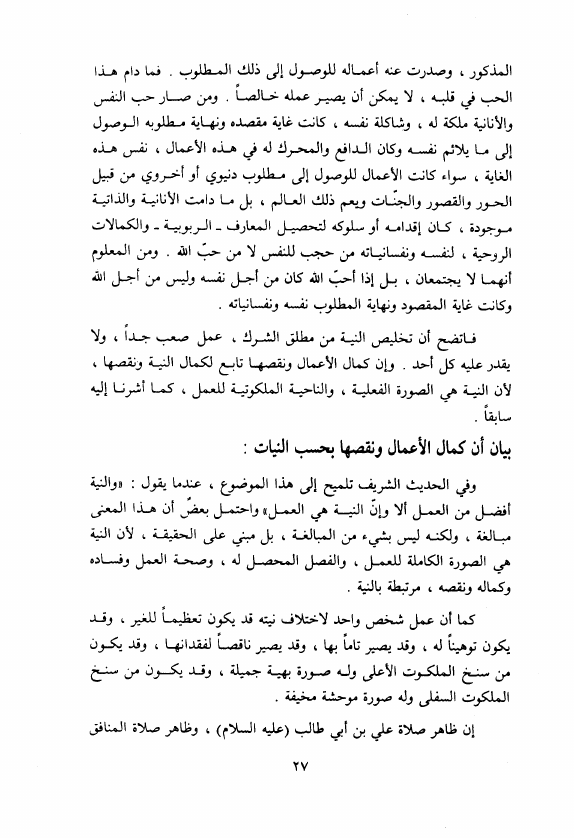 المذكور ، وصدرت عنه أعماله للوصول إلى ذلك المطلوب . فما دام هذا الحب في قلبه ، لا يمكن أن يصير عمله خالصاً . ومن صار حب النفس والأنانية ملكة له ، وشاكلة نفسه ، كانت غاية مقصده ونهاية مطلوبه الوصول إلى ما يلائم نفسه وكان الدافع والمحرك له في هذه الأعمال ، نفس هذه الغاية ، سواء كانت الأعمال للوصول إلى مطلوب دنيوي أو أخروي من قبيل الحور والقصور والجنّات ويعم ذلك العالم ، بل ما دامت الأنانية والذاتية موجودة ، كان إقدامه أو سلوكه لتحصيل المعارف ـ الربوبية ـ والكمالات الروحية ، لنفسه ونفسانياته من حجب للنفس لا من حبّ الله . ومن المعلوم أنهما لا يجتمعان ، بل إذا أحبّ الله كان من أجل نفسه وليس من أجل الله وكانت غاية المقصود ونهاية المطلوب نفسه ونفسانياته .

فاتضح أن تخليص النية من مطلق الشرك ، عمل صعب جداً ، ولا يقدر عليه كل أحد . وإن كمال الأعمال ونقصها تابع لكمال النية ونقصها ، لأن النية هي الصورة الفعلية ، والناحية الملكوتية للعمل ، كما أشرنا إليه سابقاً .

بيان أن كمال الأعمال ونقصها بحسب النيات :

وفي الحديث الشريف تلميح إلى هذا الموضوع ، عندما يقول : «والنية أفضل من العمل ألا وإنّ النية هي العمل» واحتمل بعضٌ أن هذا المعنى مبالغة ، ولكنه ليس بشيء من المبالغة ، بل مبني على الحقيقة ، لأن النية هي الصورة الكاملة للعمل ، والفصل المحصل له ، وصحة العمل وفساده وكماله ونقصه ، مرتبطة بالنية .

كما أن عمل شخص واحد لاختلاف نيته قد يكون تعظيماً للغير ، وقد يكون توهيناً له ، وقد يصير تاماً بها ، وقد يصير ناقصاً لفقدانها ، وقد يكون من سنخ الملكوت الأعلى وله صورة بهية جميلة ، وقد يكون من سنخ الملكوت السفلى وله صورة موحشة مخيفة .

إن ظاهر صلاة علي بن أبي طالب (عليه السلام) ، وظاهر صلاة المنافق

٢٧